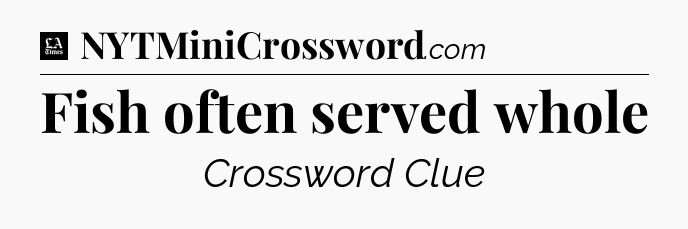 LA Times NYTMiniCrossword.com

Fish often served whole

Crossword Clue